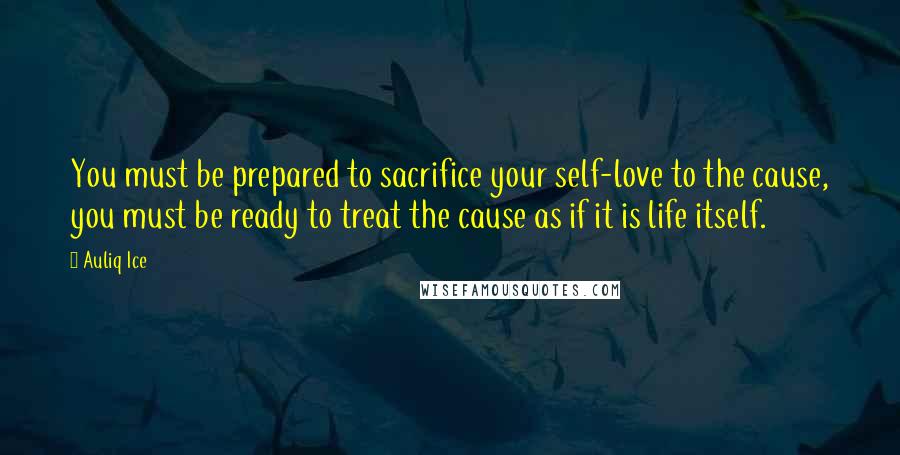 You must be prepared to sacrifice your self-love to the cause, you must be ready to treat the cause as if it is life itself.

Auliq Ice

WISEFAMOUSQUOTES.COM